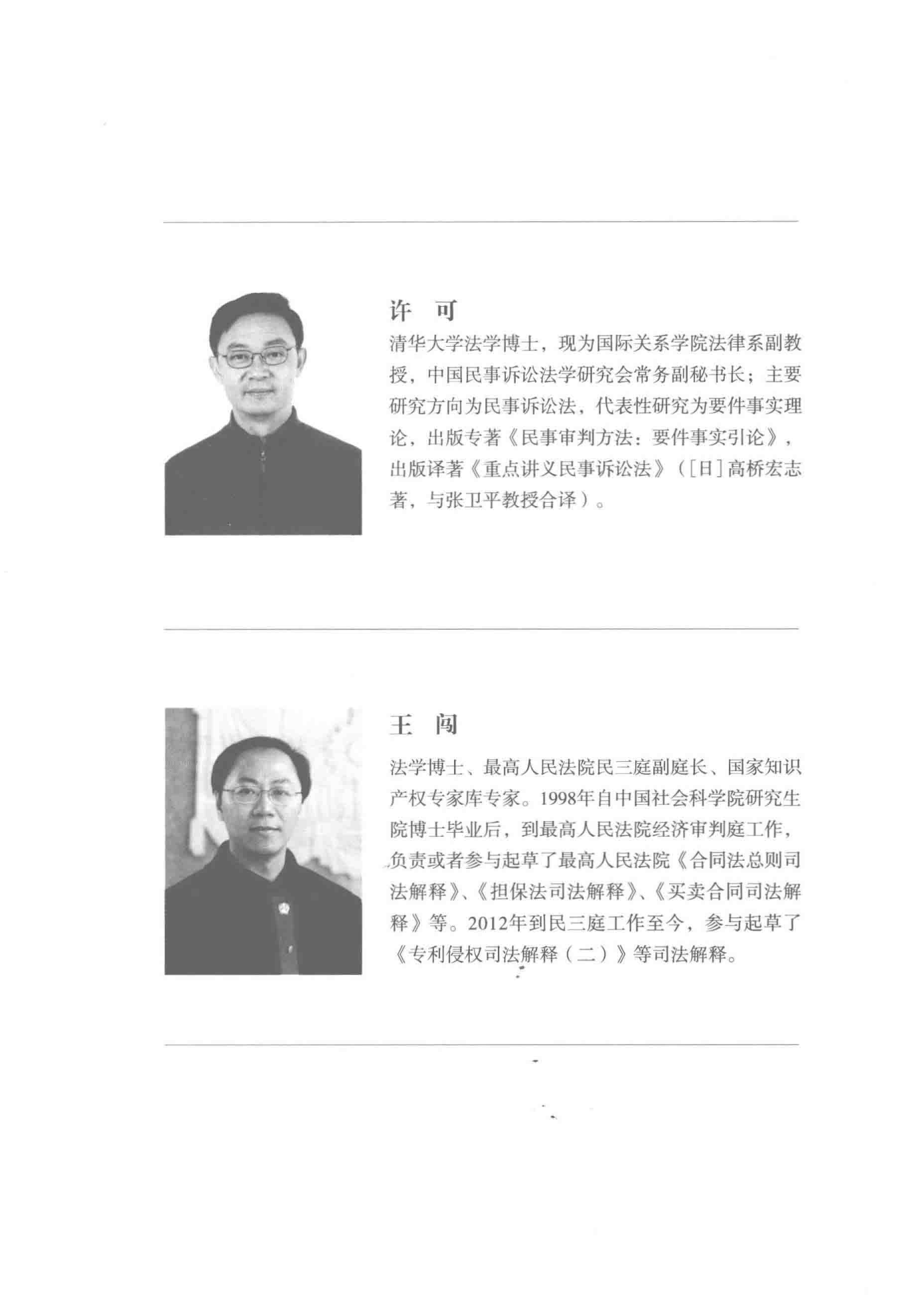 许　可

清华大学法学博士，现为国际关系学院法律系副教授，中国民事诉讼法学研究会常务副秘书长；主要研究方向为民事诉讼法，代表性研究为要件事实理论，出版专著《民事审判方法：要件事实引论》，出版译著《重点讲义民事诉讼法》（[日]高桥宏志著，与张卫平教授合译）。

王　闯

法学博士、最高人民法院民三庭副庭长、国家知识产权专家库专家。1998年自中国社会科学院研究生院博士毕业后，到最高人民法院经济审判庭工作，负责或者参与起草了最高人民法院《合同法总则司法解释》、《担保法司法解释》、《买卖合同司法解释》等。2012年到民三庭工作至今，参与起草了《专利侵权司法解释（二）》等司法解释。